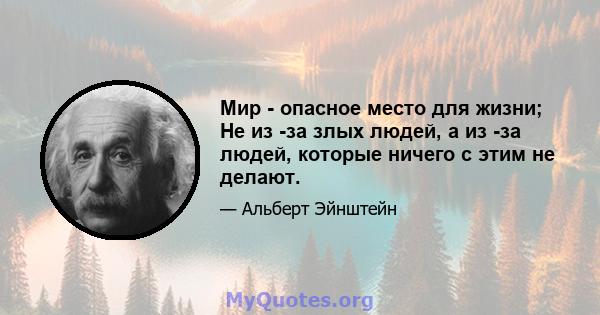 Мир - опасное место для жизни; Не из -за злых людей, а из -за людей, которые ничего с этим не делают.

— Альберт Эйнштейн

MyQuotes.org